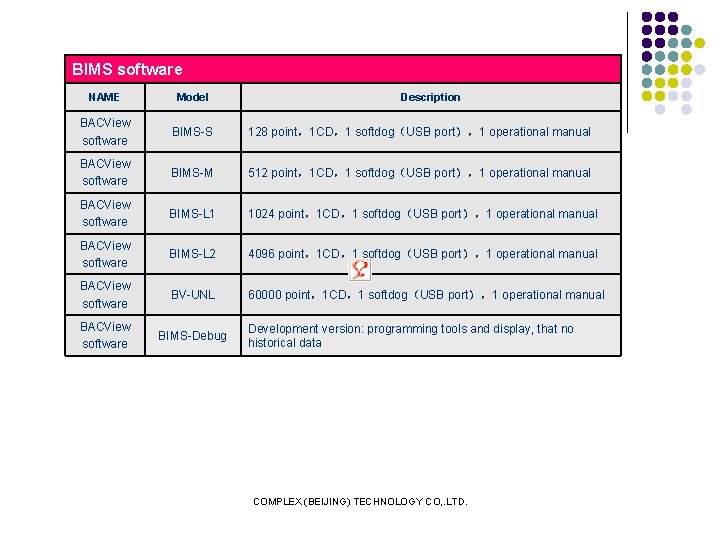 BIMS software

| NAME | Model | Description |
|---|---|---|
| BACView software | BIMS-S | 128 point，1CD，1 softdog（USB port），1 operational manual |
| BACView software | BIMS-M | 512 point，1CD，1 softdog（USB port），1 operational manual |
| BACView software | BIMS-L1 | 1024 point，1CD，1 softdog（USB port），1 operational manual |
| BACView software | BIMS-L2 | 4096 point，1CD，1 softdog（USB port），1 operational manual |
| BACView software | BV-UNL | 60000 point，1CD，1 softdog（USB port），1 operational manual |
| BACView software | BIMS-Debug | Development version: programming tools and display, that no historical data |

COMPLEX(BEIJING) TECHNOLOGY CO,.LTD.